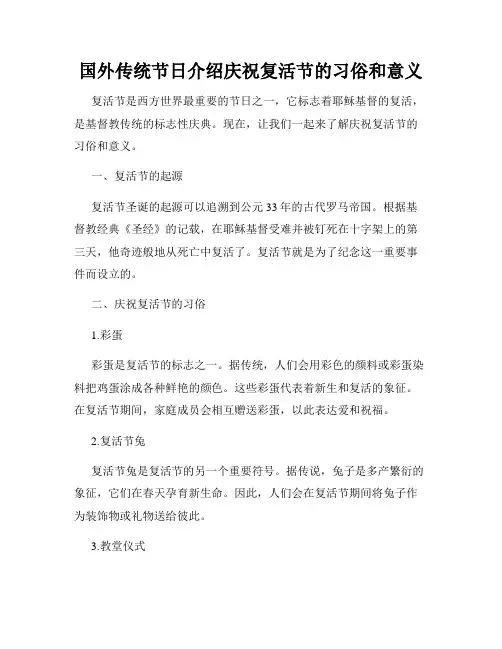 国外传统节日介绍庆祝复活节的习俗和意义

复活节是西方世界最重要的节日之一，它标志着耶稣基督的复活，是基督教传统的标志性庆典。现在，让我们一起来了解庆祝复活节的习俗和意义。

一、复活节的起源

复活节圣诞的起源可以追溯到公元33年的古代罗马帝国。根据基督教经典《圣经》的记载，在耶稣基督受难并被钉死在十字架上的第三天，他奇迹般地从死亡中复活了。复活节就是为了纪念这一重要事件而设立的。

二、庆祝复活节的习俗

1.彩蛋

彩蛋是复活节的标志之一。据传统，人们会用彩色的颜料或彩蛋染料把鸡蛋涂成各种鲜艳的颜色。这些彩蛋代表着新生和复活的象征。在复活节期间，家庭成员会相互赠送彩蛋，以此表达爱和祝福。

2.复活节兔

复活节兔是复活节的另一个重要符号。据传说，兔子是多产繁衍的象征，它们在春天孕育新生命。因此，人们会在复活节期间将兔子作为装饰物或礼物送给彼此。

3.教堂仪式